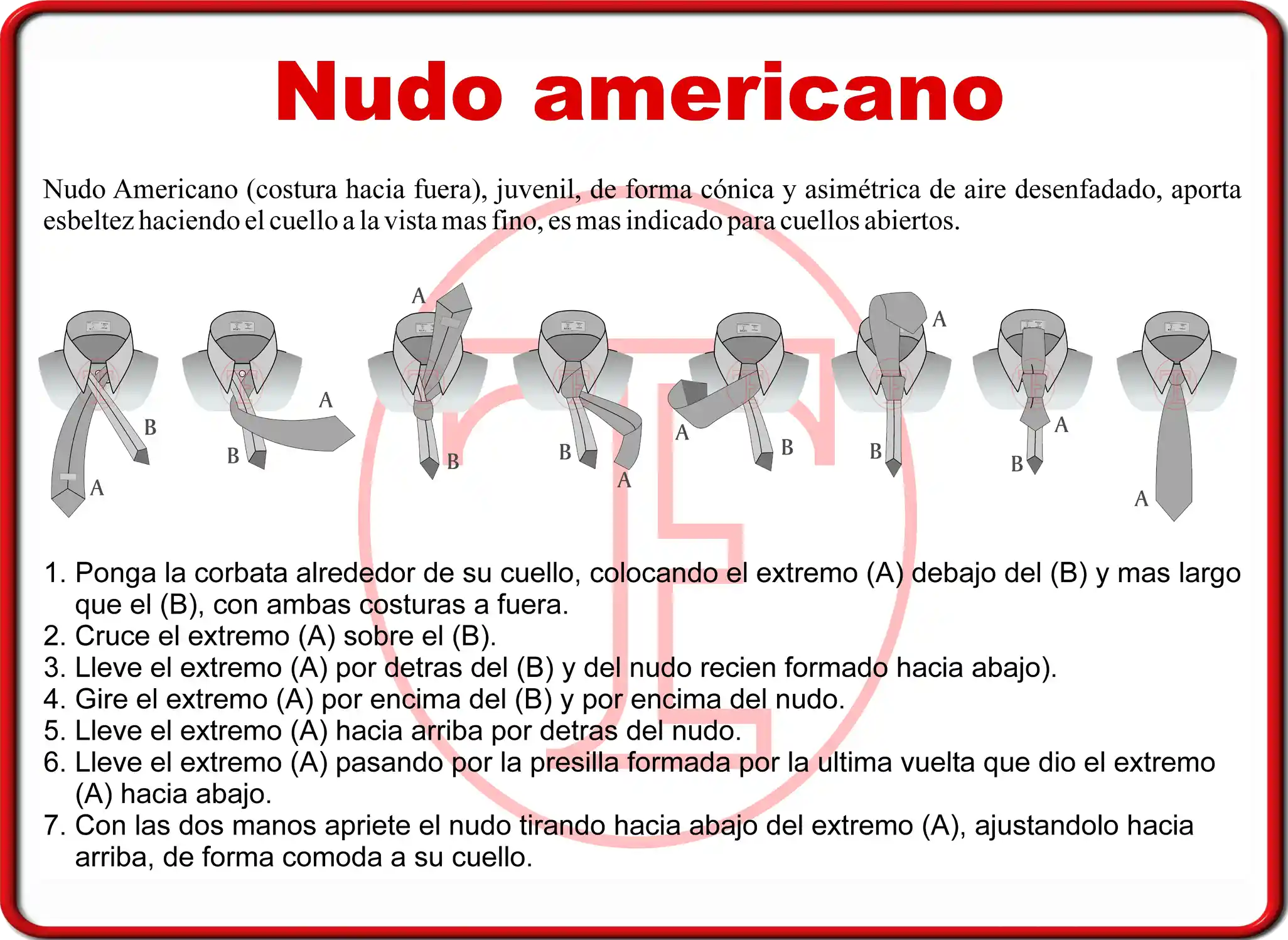 Nudo americano

Nudo Americano (costura hacia fuera), juvenil, de forma cónica y asimétrica de aire desenfadado, aporta esbeltez haciendo el cuello a la vista mas fino, es mas indicado para cuellos abiertos.

B
A
A
B
A
B
B
A
A
B
A
B
A
B
A

1. Ponga la corbata alrededor de su cuello, colocando el extremo (A) debajo del (B) y mas largo que el (B), con ambas costuras a fuera.
2. Cruce el extremo (A) sobre el (B).
3. Lleve el extremo (A) por detras del (B) y del nudo recien formado hacia abajo).
4. Gire el extremo (A) por encima del (B) y por encima del nudo.
5. Lleve el extremo (A) hacia arriba por detras del nudo.
6. Lleve el extremo (A) pasando por la presilla formada por la ultima vuelta que dio el extremo (A) hacia abajo.
7. Con las dos manos apriete el nudo tirando hacia abajo del extremo (A), ajustandolo hacia arriba, de forma comoda a su cuello.